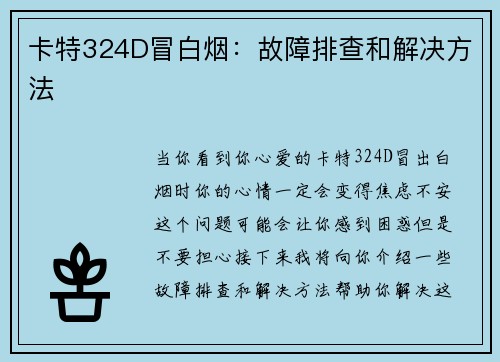 卡特324D冒白烟：故障排查和解决方法

当你看到你心爱的卡特324D冒出白烟时你的心情一定会变得焦虑不安这个问题可能会让你感到困惑但是不要担心接下来我将向你介绍一些故障排查和解决方法帮助你解决这